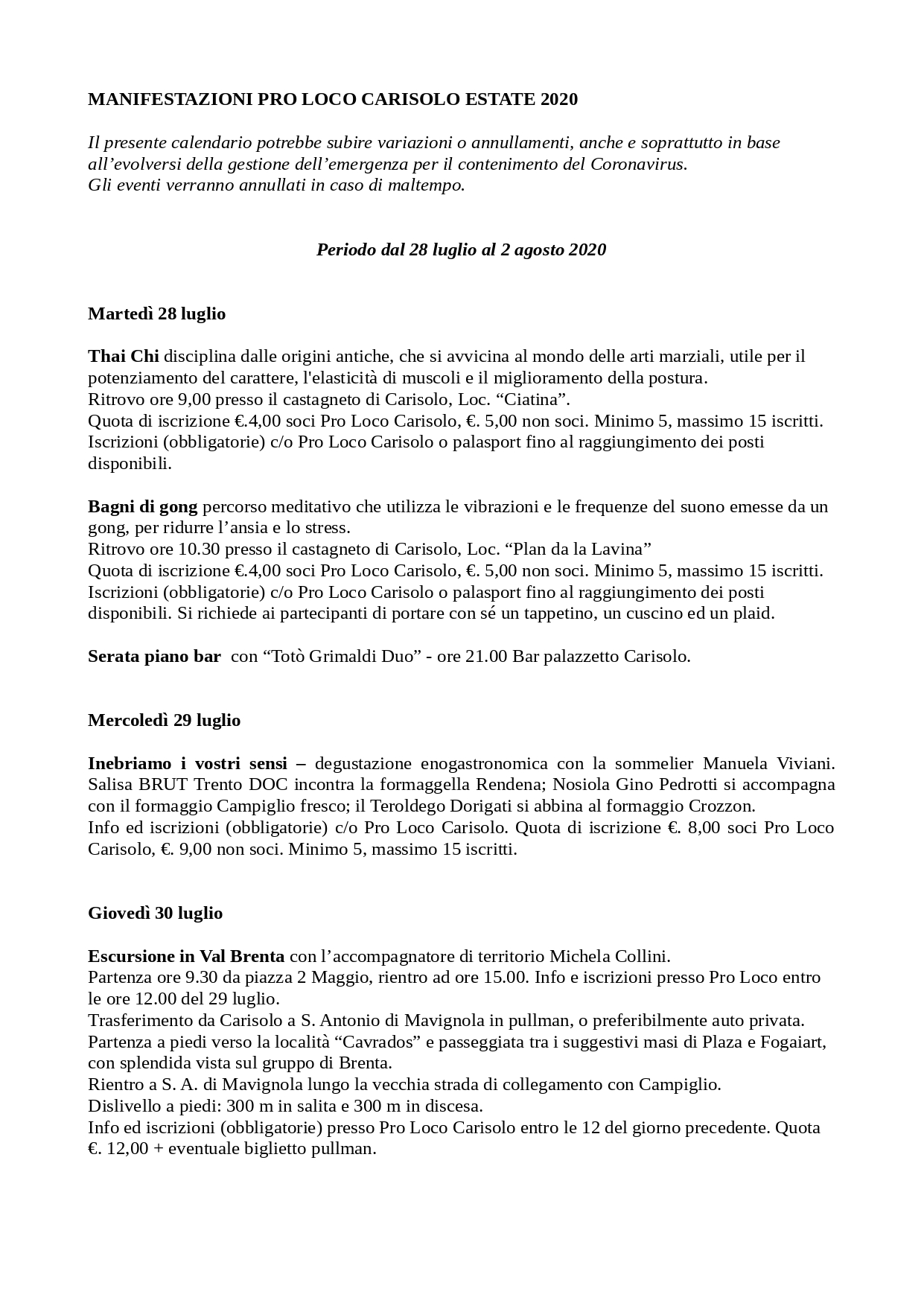 MANIFESTAZIONI PRO LOCO CARISOLO ESTATE 2020

Il presente calendario potrebbe subire variazioni o annullamenti, anche e soprattutto in base all’evolversi della gestione dell’emergenza per il contenimento del Coronavirus.
Gli eventi verranno annullati in caso di maltempo.

Periodo dal 28 luglio al 2 agosto 2020

Martedì 28 luglio

Thai Chi disciplina dalle origini antiche, che si avvicina al mondo delle arti marziali, utile per il potenziamento del carattere, l'elasticità di muscoli e il miglioramento della postura.
Ritrovo ore 9,00 presso il castagneto di Carisolo, Loc. “Ciatina”.
Quota di iscrizione €.4,00 soci Pro Loco Carisolo, €. 5,00 non soci. Minimo 5, massimo 15 iscritti.
Iscrizioni (obbligatorie) c/o Pro Loco Carisolo o palasport fino al raggiungimento dei posti disponibili.

Bagni di gong percorso meditativo che utilizza le vibrazioni e le frequenze del suono emesse da un gong, per ridurre l’ansia e lo stress.
Ritrovo ore 10.30 presso il castagneto di Carisolo, Loc. “Plan da la Lavina”
Quota di iscrizione €.4,00 soci Pro Loco Carisolo, €. 5,00 non soci. Minimo 5, massimo 15 iscritti.
Iscrizioni (obbligatorie) c/o Pro Loco Carisolo o palasport fino al raggiungimento dei posti disponibili. Si richiede ai partecipanti di portare con sé un tappetino, un cuscino ed un plaid.

Serata piano bar con “Totò Grimaldi Duo” - ore 21.00 Bar palazzetto Carisolo.

Mercoledì 29 luglio

Inebriamo i vostri sensi – degustazione enogastronomica con la sommelier Manuela Viviani. Salisa BRUT Trento DOC incontra la formaggella Rendena; Nosiola Gino Pedrotti si accompagna con il formaggio Campiglio fresco; il Teroldego Dorigati si abbina al formaggio Crozzon.
Info ed iscrizioni (obbligatorie) c/o Pro Loco Carisolo. Quota di iscrizione €. 8,00 soci Pro Loco Carisolo, €. 9,00 non soci. Minimo 5, massimo 15 iscritti.

Giovedì 30 luglio

Escursione in Val Brenta con l’accompagnatore di territorio Michela Collini.
Partenza ore 9.30 da piazza 2 Maggio, rientro ad ore 15.00. Info e iscrizioni presso Pro Loco entro le ore 12.00 del 29 luglio.
Trasferimento da Carisolo a S. Antonio di Mavignola in pullman, o preferibilmente auto privata.
Partenza a piedi verso la località “Cavrados” e passeggiata tra i suggestivi masi di Plaza e Fogaiart, con splendida vista sul gruppo di Brenta.
Rientro a S. A. di Mavignola lungo la vecchia strada di collegamento con Campiglio.
Dislivello a piedi: 300 m in salita e 300 m in discesa.
Info ed iscrizioni (obbligatorie) presso Pro Loco Carisolo entro le 12 del giorno precedente. Quota €. 12,00 + eventuale biglietto pullman.